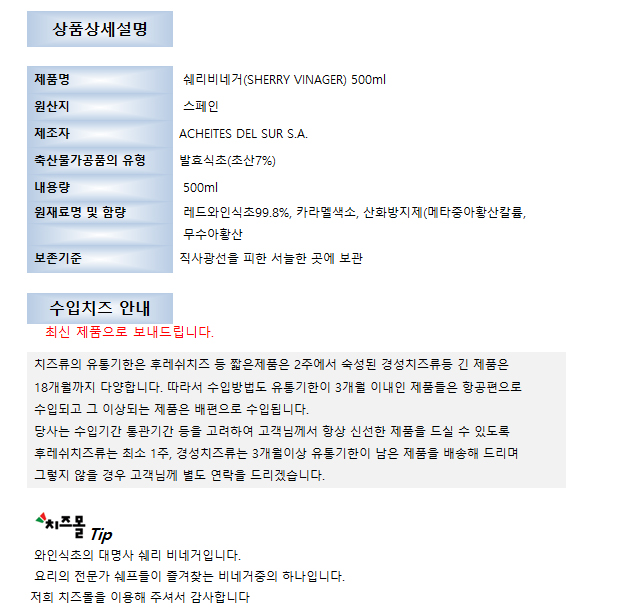 상품상세설명

| 제품명 | 쉐리비네거(SHERRY VINAGER) 500ml |
|---|---|
| 원산지 | 스페인 |
| 제조자 | ACHEITES DEL SUR S.A. |
| 축산물가공품의 유형 | 발효식초(초산7%) |
| 내용량 | 500ml |
| 원재료명 및 함량 | 레드와인식초99.8%, 카라멜색소, 산화방지제(메타중아황산칼륨, 무수아황산 |
| 보존기준 | 직사광선을 피한 서늘한 곳에 보관 |

수입치즈 안내

최신 제품으로 보내드립니다.

치즈류의 유통기한은 후레쉬치즈 등 짧은제품은 2주에서 숙성된 경성치즈류등 긴 제품은 18개월까지 다양합니다. 따라서 수입방법도 유통기한이 3개월 이내인 제품들은 항공편으로 수입되고 그 이상되는 제품은 배편으로 수입됩니다.
당사는 수입기간 통관기간 등을 고려하여 고객님께서 항상 신선한 제품을 드실 수 있도록 후레쉬치즈류는 최소 1주, 경성치즈류는 3개월이상 유통기한이 남은 제품을 배송해 드리며 그렇지 않을 경우 고객님께 별도 연락을 드리겠습니다.

치즈몰 Tip

와인식초의 대명사 쉐리 비네거입니다.
요리의 전문가 쉐프들이 즐겨찾는 비네거중의 하나입니다.
저희 치즈몰을 이용해 주셔서 감사합니다